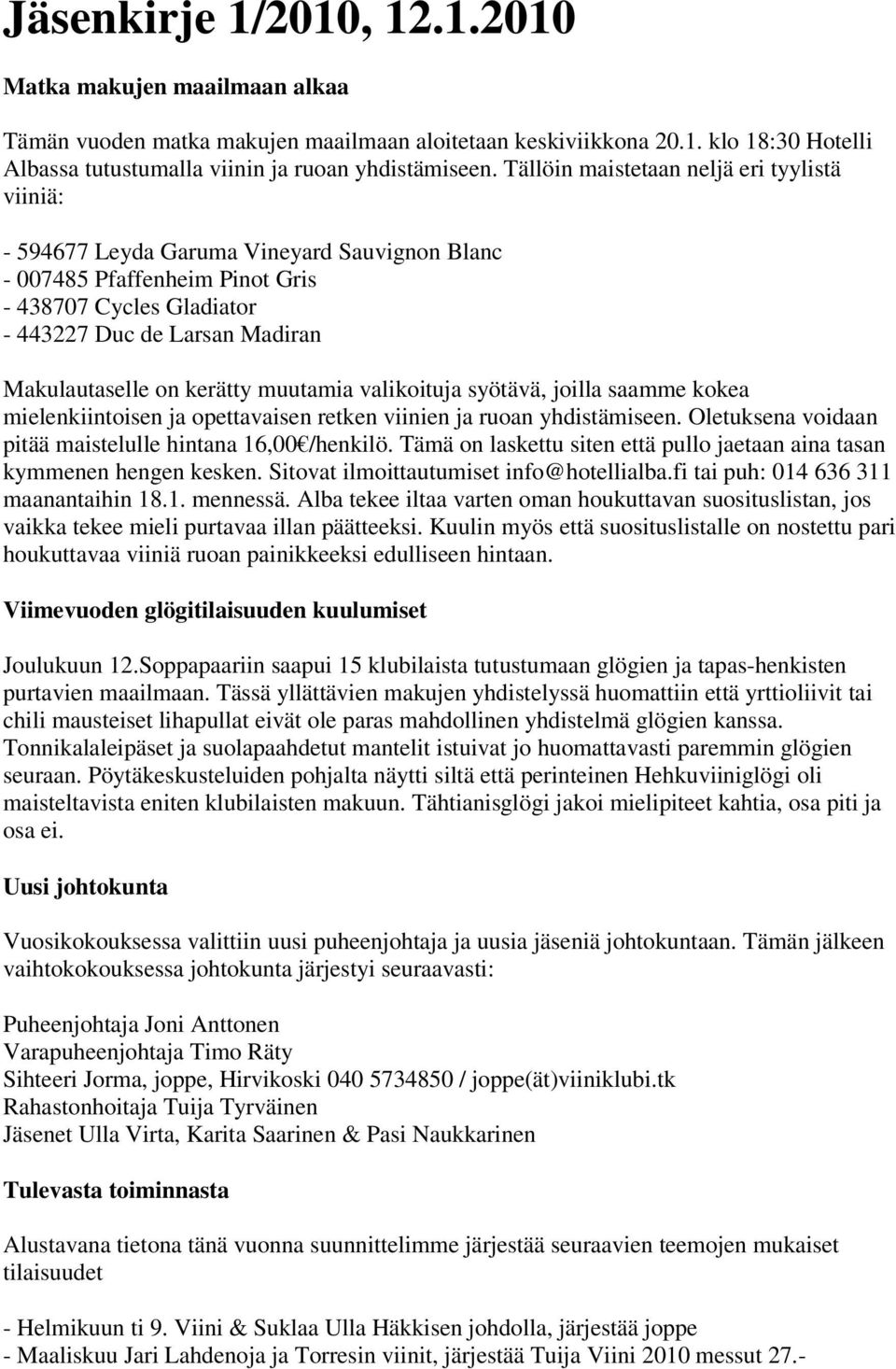 Jäsenkirje 1/2010, 12.1.2010

Matka makujen maailmaan alkaa

Tämän vuoden matka makujen maailmaan aloitetaan keskiviikkona 20.1. klo 18:30 Hotelli Albassa tutustumalla viinin ja ruoan yhdistämiseen. Tällöin maistetaan neljä eri tyylistä viiniä:

- 594677 Leyda Garuma Vineyard Sauvignon Blanc
- 007485 Pfaffenheim Pinot Gris
- 438707 Cycles Gladiator
- 443227 Duc de Larsan Madiran

Makulautaselle on kerätty muutamia valikoituja syötävä, joilla saamme kokea mielenkiintoisen ja opettavaisen retken viinien ja ruoan yhdistämiseen. Oletuksena voidaan pitää maistelulle hintana 16,00€/henkilö. Tämä on laskettu siten että pullo jaetaan aina tasan kymmenen hengen kesken. Sitovat ilmoittautumiset info@hotellialba.fi tai puh: 014 636 311 maanantaihin 18.1. mennessä. Alba tekee iltaa varten oman houkuttavan suosituslistan, jos vaikka tekee mieli purtavaa illan päätteeksi. Kuulin myös että suosituslistalle on nostettu pari houkuttavaa viiniä ruoan painikkeeksi edulliseen hintaan.

Viimevuoden glögitilaisuuden kuulumiset

Joulukuun 12.Soppapaariin saapui 15 klubilaista tutustumaan glögien ja tapas-henkisten purtavien maailmaan. Tässä yllättävien makujen yhdistelyssä huomattiin että yrttioliivit tai chili mausteiset lihapullat eivät ole paras mahdollinen yhdistelmä glögien kanssa. Tonnikalaleipäset ja suolapaahdetut mantelit istuivat jo huomattavasti paremmin glögien seuraan. Pöytäkeskusteluiden pohjalta näytti siltä että perinteinen Hehkuviiniglögi oli maisteltavista eniten klubilaisten makuun. Tähtianisglögi jakoi mielipiteet kahtia, osa piti ja osa ei.

Uusi johtokunta

Vuosikokouksessa valittiin uusi puheenjohtaja ja uusia jäseniä johtokuntaan. Tämän jälkeen vaihtokokouksessa johtokunta järjestyi seuraavasti:

Puheenjohtaja Joni Anttonen
Varapuheenjohtaja Timo Räty
Sihteeri Jorma, joppe, Hirvikoski 040 5734850 / joppe(ät)viiniklubi.tk
Rahastonhoitaja Tuija Tyrväinen
Jäsenet Ulla Virta, Karita Saarinen & Pasi Naukkarinen

Tulevasta toiminnasta

Alustavana tietona tänä vuonna suunnittelimme järjestää seuraavien teemojen mukaiset tilaisuudet

- Helmikuun ti 9. Viini & Suklaa Ulla Häkkisen johdolla, järjestää joppe
- Maaliskuu Jari Lahdenoja ja Torresin viinit, järjestää Tuija Viini 2010 messut 27.-